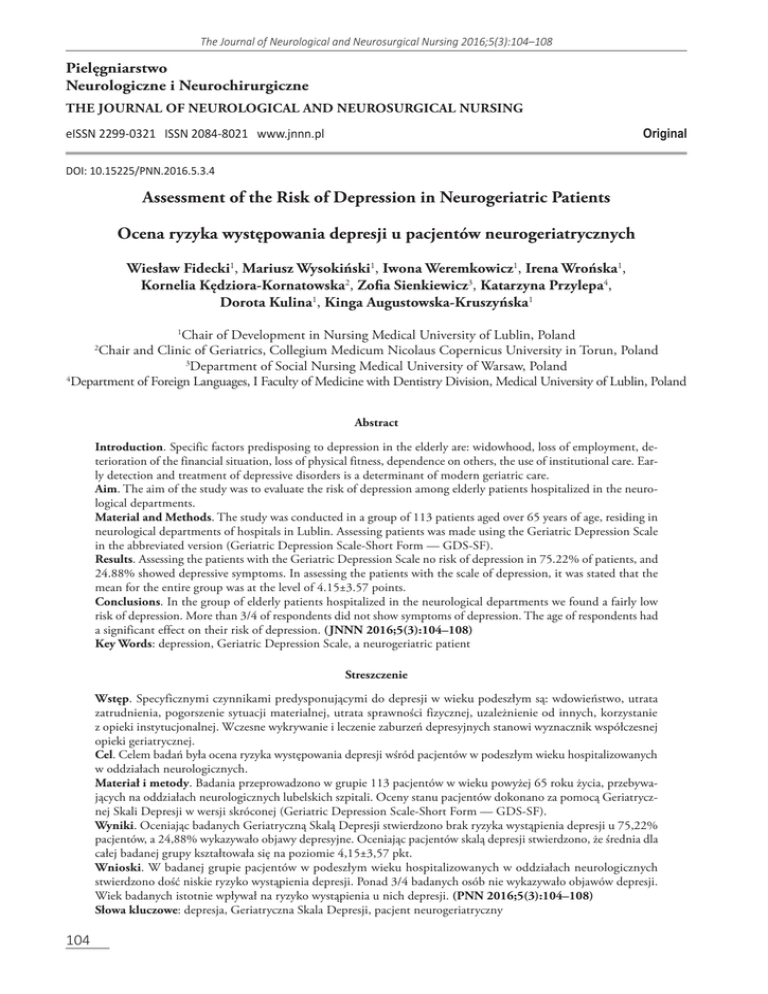 The Journal of Neurological and Neurosurgical Nursing 2016;5(3):104–108

Pielęgniarstwo
Neurologiczne i Neurochirurgiczne
THE JOURNAL OF NEUROLOGICAL AND NEUROSURGICAL NURSING

eISSN 2299-0321 ISSN 2084-8021 www.jnnn.pl

Original

DOI: 10.15225/PNN.2016.5.3.4

Assessment of the Risk of Depression in Neurogeriatric Patients

Ocena ryzyka występowania depresji u pacjentów neurogeriatrycznych

Wiesław Fidecki$^1$, Mariusz Wysokiński$^1$, Iwona Weremkowicz$^1$, Irena Wrońska$^1$, Kornelia Kędziora-Kornatowska$^2$, Zofia Sienkiewicz$^3$, Katarzyna Przylepa$^4$, Dorota Kulina$^1$, Kinga Augustowska-Kruszyńska$^1$

$^1$Chair of Development in Nursing Medical University of Lublin, Poland
$^2$Chair and Clinic of Geriatrics, Collegium Medicum Nicolaus Copernicus University in Torun, Poland
$^3$Department of Social Nursing Medical University of Warsaw, Poland
$^4$Department of Foreign Languages, I Faculty of Medicine with Dentistry Division, Medical University of Lublin, Poland

Abstract

Introduction. Specific factors predisposing to depression in the elderly are: widowhood, loss of employment, deterioration of the financial situation, loss of physical fitness, dependence on others, the use of institutional care. Early detection and treatment of depressive disorders is a determinant of modern geriatric care.
Aim. The aim of the study was to evaluate the risk of depression among elderly patients hospitalized in the neurological departments.
Material and Methods. The study was conducted in a group of 113 patients aged over 65 years of age, residing in neurological departments of hospitals in Lublin. Assessing patients was made using the Geriatric Depression Scale in the abbreviated version (Geriatric Depression Scale-Short Form — GDS-SF).
Results. Assessing the patients with the Geriatric Depression Scale no risk of depression in 75.22% of patients, and 24.88% showed depressive symptoms. In assessing the patients with the scale of depression, it was stated that the mean for the entire group was at the level of 4.15±3.57 points.
Conclusions. In the group of elderly patients hospitalized in the neurological departments we found a fairly low risk of depression. More than 3/4 of respondents did not show symptoms of depression. The age of respondents had a significant effect on their risk of depression. (JNNN 2016;5(3):104–108)
Key Words: depression, Geriatric Depression Scale, a neurogeriatric patient

Streszczenie

Wstęp. Specyficznymi czynnikami predysponującymi do depresji w wieku podeszłym są: wdowieństwo, utrata zatrudnienia, pogorszenie sytuacji materialnej, utrata sprawności fizycznej, uzależnienie od innych, korzystanie z opieki instytucjonalnej. Wczesne wykrywanie i leczenie zaburzeń depresyjnych stanowi wyznacznik współczesnej opieki geriatrycznej.
Cel. Celem badań była ocena ryzyka występowania depresji wśród pacjentów w podeszłym wieku hospitalizowanych w oddziałach neurologicznych.
Materiał i metody. Badania przeprowadzono w grupie 113 pacjentów w wieku powyżej 65 roku życia, przebywających na oddziałach neurologicznych lubelskich szpitali. Oceny stanu pacjentów dokonano za pomocą Geriatrycznej Skali Depresji w wersji skróconej (Geriatric Depression Scale-Short Form — GDS-SF).
Wyniki. Oceniając badanych Geriatryczną Skalą Depresji stwierdzono brak ryzyka wystąpienia depresji u 75,22% pacjentów, a 24,88% wykazywało objawy depresyjne. Oceniając pacjentów skalą depresji stwierdzono, że średnia dla całej badanej grupy kształtowała się na poziomie 4,15±3,57 pkt.
Wnioski. W badanej grupie pacjentów w podeszłym wieku hospitalizowanych w oddziałach neurologicznych stwierdzono dość niskie ryzyko wystąpienia depresji. Ponad 3/4 badanych osób nie wykazywało objawów depresji. Wiek badanych istotnie wpływał na ryzyko wystąpienia u nich depresji. (PNN 2016;5(3):104–108)
Słowa kluczowe: depresja, Geriatryczna Skala Depresji, pacjent neurogeriatryczny

104